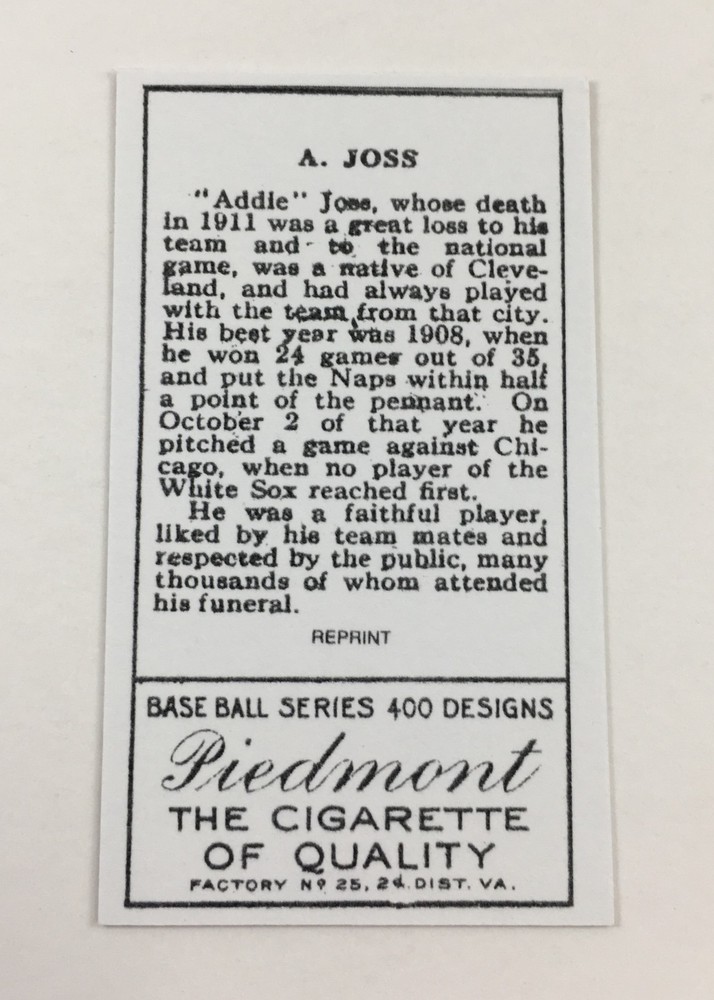 A. JOSS

"Addie" Joss, whose death in 1911 was a great loss to his team and to the national game, was a native of Cleveland, and had always played with the team from that city. His best year was 1908, when he won 24 games out of 35, and put the Naps within half a point of the pennant. On October 2 of that year he pitched a game against Chicago, when no player of the White Sox reached first.

He was a faithful player, liked by his team mates and respected by the public, many thousands of whom attended his funeral.

REPRINT

BASE BALL SERIES 400 DESIGNS

Piedmont

THE CIGARETTE OF QUALITY

FACTORY Nº 25, 2ᵈ DIST. VA.